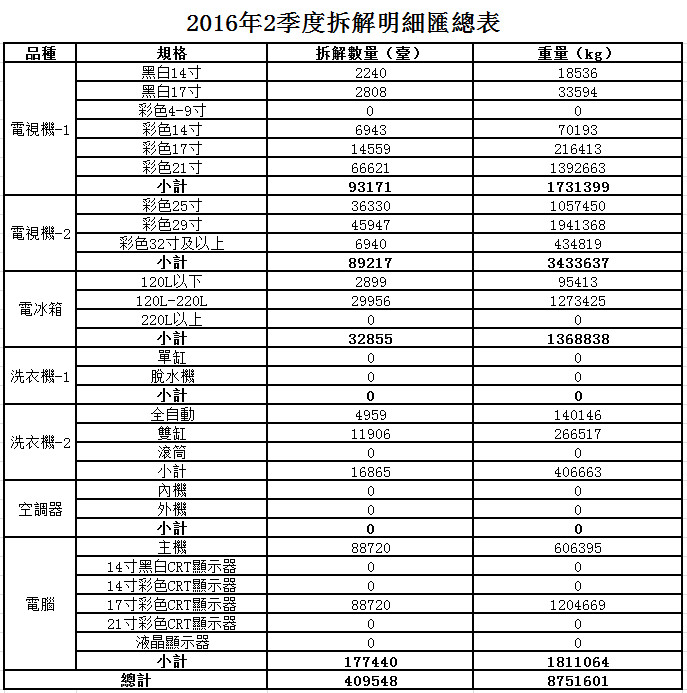 2016年2季度拆解明細匯總表

| 品種 | 規格 | 拆解數量（臺） | 重量（kg） |
|---|---|---|---|
| 電視機-1 | 黑白14寸 | 2240 | 18536 |
| | 黑白17寸 | 2808 | 33594 |
| | 彩色4-9寸 | 0 | 0 |
| | 彩色14寸 | 6943 | 70193 |
| | 彩色17寸 | 14559 | 216413 |
| | 彩色21寸 | 66621 | 1392663 |
| | 小計 | 93171 | 1731399 |
| 電視機-2 | 彩色25寸 | 36330 | 1057450 |
| | 彩色29寸 | 45947 | 1941368 |
| | 彩色32寸及以上 | 6940 | 434819 |
| | 小計 | 89217 | 3433637 |
| 電冰箱 | 120L以下 | 2899 | 95413 |
| | 120L-220L | 29956 | 1273425 |
| | 220L以上 | 0 | 0 |
| | 小計 | 32855 | 1368838 |
| 洗衣機-1 | 單缸 | 0 | 0 |
| | 脫水機 | 0 | 0 |
| | 小計 | 0 | 0 |
| 洗衣機-2 | 全自動 | 4959 | 140146 |
| | 雙缸 | 11906 | 266517 |
| | 滾筒 | 0 | 0 |
| | 小計 | 16865 | 406663 |
| 空調器 | 內機 | 0 | 0 |
| | 外機 | 0 | 0 |
| | 小計 | 0 | 0 |
| 電腦 | 主機 | 88720 | 606395 |
| | 14寸黑白CRT顯示器 | 0 | 0 |
| | 14寸彩色CRT顯示器 | 0 | 0 |
| | 17寸彩色CRT顯示器 | 88720 | 1204669 |
| | 21寸彩色CRT顯示器 | 0 | 0 |
| | 液晶顯示器 | 0 | 0 |
| | 小計 | 177440 | 1811064 |
| 總計 | | 409548 | 8751601 |